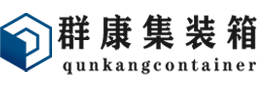 群康集装箱
qunkangcontainer